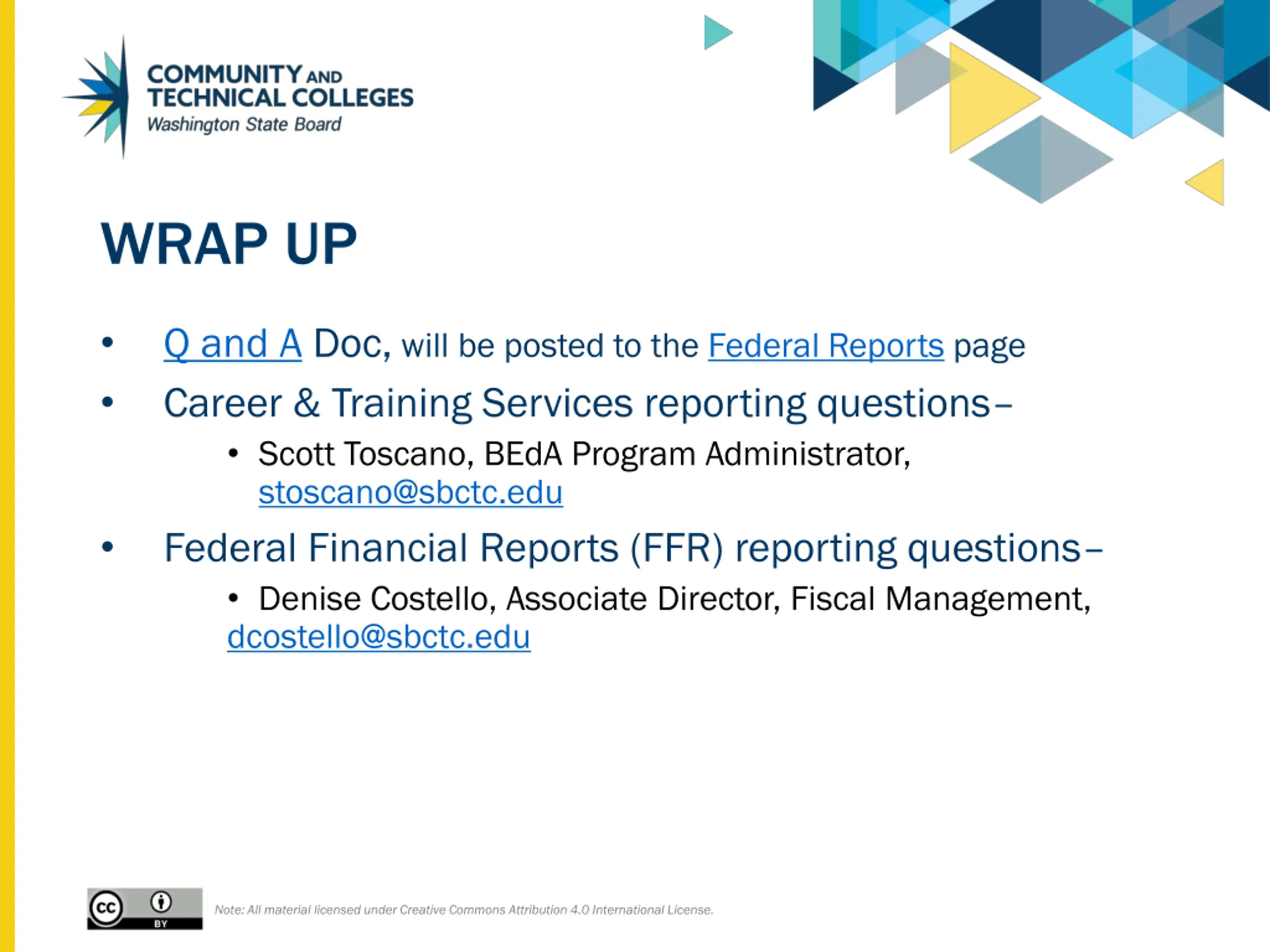 COMMUNITY AND TECHNICAL COLLEGES
Washington State Board

WRAP UP

• Q and A Doc, will be posted to the Federal Reports page
• Career & Training Services reporting questions–
  • Scott Toscano, BEdA Program Administrator, stoscano@sbctc.edu
• Federal Financial Reports (FFR) reporting questions–
  • Denise Costello, Associate Director, Fiscal Management, dcostello@sbctc.edu

cc BY

Note: All material licensed under Creative Commons Attribution 4.0 International License.